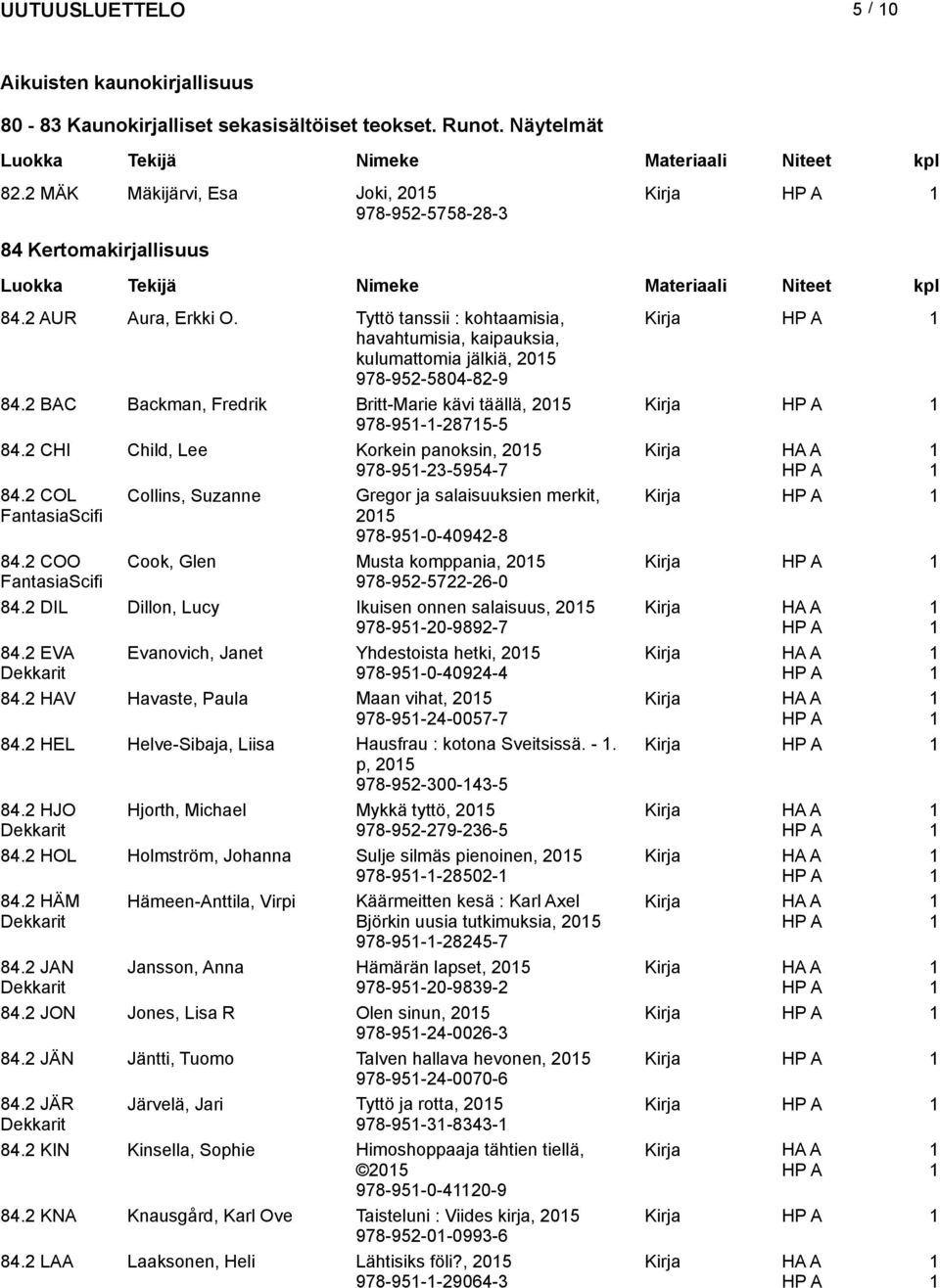 UUTUUSLUETTELO 5 / 10

Aikuisten kaunokirjallisuus

80 - 83 Kaunokirjalliset sekasisältöiset teokset. Runot. Näytelmät

| Luokka | Tekijä | Nimeke | Materiaali | Niteet | kpl |
|---|---|---|---|---|---|
| 82.2 MÄK | Mäkijärvi, Esa | Joki, 2015 978-952-5758-28-3 | Kirja | HP A | 1 |

84 Kertomakirjallisuus

| Luokka | Tekijä | Nimeke | Materiaali | Niteet | kpl |
|---|---|---|---|---|---|
| 84.2 AUR | Aura, Erkki O. | Tyttö tanssii : kohtaamisia, havahtumisia, kaipauksia, kulumattomia jälkiä, 2015 978-952-5804-82-9 | Kirja | HP A | 1 |
| 84.2 BAC | Backman, Fredrik | Britt-Marie kävi täällä, 2015 978-951-1-28715-5 | Kirja | HP A | 1 |
| 84.2 CHI | Child, Lee | Korkein panoksin, 2015 978-951-23-5954-7 | Kirja | HA A HP A | 1 1 |
| 84.2 COL FantasiaScifi | Collins, Suzanne | Gregor ja salaisuuksien merkit, 2015 978-951-0-40942-8 | Kirja | HP A | 1 |
| 84.2 COO FantasiaScifi | Cook, Glen | Musta komppania, 2015 978-952-5722-26-0 | Kirja | HP A | 1 |
| 84.2 DIL | Dillon, Lucy | Ikuisen onnen salaisuus, 2015 978-951-20-9892-7 | Kirja | HA A HP A | 1 1 |
| 84.2 EVA Dekkarit | Evanovich, Janet | Yhdestoista hetki, 2015 978-951-0-40924-4 | Kirja | HA A HP A | 1 1 |
| 84.2 HAV | Havaste, Paula | Maan vihat, 2015 978-951-24-0057-7 | Kirja | HA A HP A | 1 1 |
| 84.2 HEL | Helve-Sibaja, Liisa | Hausfrau : kotona Sveitsissä. - 1. p, 2015 978-952-300-143-5 | Kirja | HP A | 1 |
| 84.2 HJO Dekkarit | Hjorth, Michael | Mykkä tyttö, 2015 978-952-279-236-5 | Kirja | HA A HP A | 1 1 |
| 84.2 HOL | Holmström, Johanna | Sulje silmäs pienoinen, 2015 978-951-1-28502-1 | Kirja | HA A HP A | 1 1 |
| 84.2 HÄM Dekkarit | Hämeen-Anttila, Virpi | Käärmeitten kesä : Karl Axel Björkin uusia tutkimuksia, 2015 978-951-1-28245-7 | Kirja | HA A HP A | 1 1 |
| 84.2 JAN Dekkarit | Jansson, Anna | Hämärän lapset, 2015 978-951-20-9839-2 | Kirja | HA A HP A | 1 1 |
| 84.2 JON | Jones, Lisa R | Olen sinun, 2015 978-951-24-0026-3 | Kirja | HP A | 1 |
| 84.2 JÄN | Jäntti, Tuomo | Talven hallava hevonen, 2015 978-951-24-0070-6 | Kirja | HP A | 1 |
| 84.2 JÄR Dekkarit | Järvelä, Jari | Tyttö ja rotta, 2015 978-951-31-8343-1 | Kirja | HP A | 1 |
| 84.2 KIN | Kinsella, Sophie | Himoshoppaaja tähtien tiellä, ©2015 978-951-0-41120-9 | Kirja | HA A HP A | 1 1 |
| 84.2 KNA | Knausgård, Karl Ove | Taisteluni : Viides kirja, 2015 978-952-01-0993-6 | Kirja | HP A | 1 |
| 84.2 LAA | Laaksonen, Heli | Lähtisiks föli?, 2015 978-951-1-29064-3 | Kirja | HA A HP A | 1 1 |